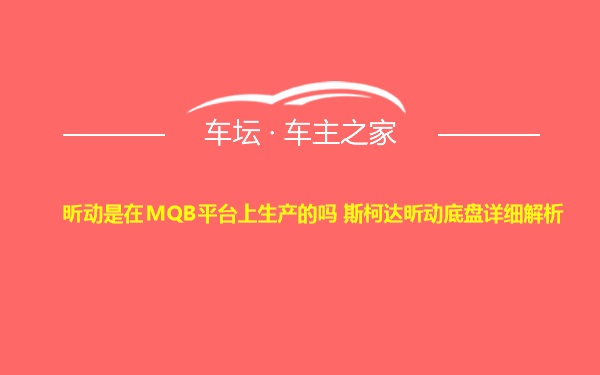 车坛 · 车主之家

昕动是在MQB平台上生产的吗 斯柯达昕动底盘详细解析